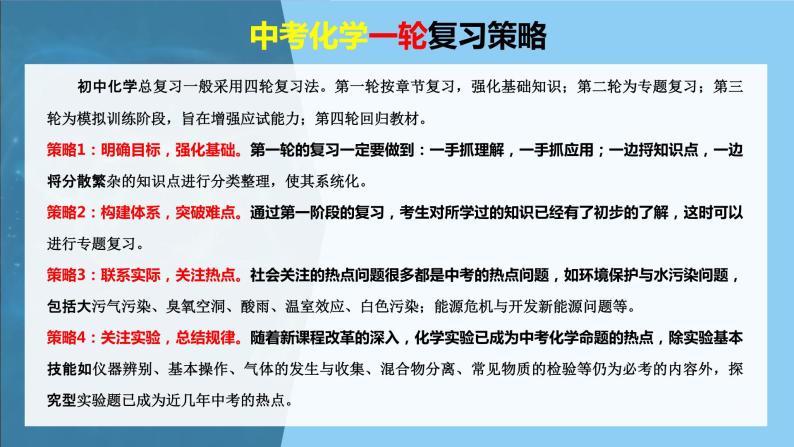 中考化学一轮复习策略

初中化学总复习一般采用四轮复习法。第一轮按章节复习，强化基础知识；第二轮为专题复习；第三轮为模拟训练阶段，旨在增强应试能力；第四轮回归教材。

策略1：明确目标，强化基础。第一轮的复习一定要做到：一手抓理解，一手抓应用；一边捋知识点，一边将分散繁杂的知识点进行分类整理，使其系统化。

策略2：构建体系，突破难点。通过第一阶段的复习，考生对所学过的知识已经有了初步的了解，这时可以进行专题复习。

策略3：联系实际，关注热点。社会关注的热点问题很多都是中考的热点问题，如环境保护与水污染问题，包括大污气污染、臭氧空洞、酸雨、温室效应、白色污染；能源危机与开发新能源问题等。

策略4：关注实验，总结规律。随着新课程改革的深入，化学实验已成为中考化学命题的热点，除实验基本技能如仪器辨别、基本操作、气体的发生与收集、混合物分离、常见物质的检验等仍为必考的内容外，探究型实验题已成为近几年中考的热点。